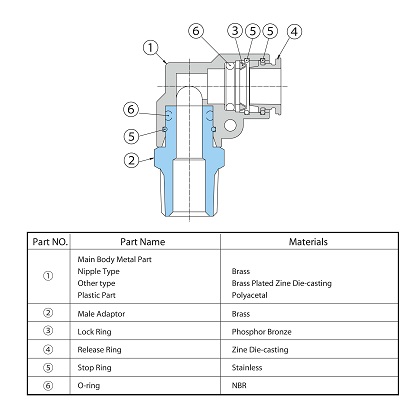 6 3 5 5 4
1
6
5
2

| Part NO. | Part Name | Materials |
|---|---|---|
| ① | Main Body Metal Part<br>Nipple Type<br>Other type<br>Plastic Part | <br>Brass<br>Brass Plated Zine Die-casting<br>Polyacetal |
| ② | Male Adaptor | Brass |
| ③ | Lock Ring | Phosphor Bronze |
| ④ | Release Ring | Zine Die-casting |
| ⑤ | Stop Ring | Stainless |
| ⑥ | O-ring | NBR |